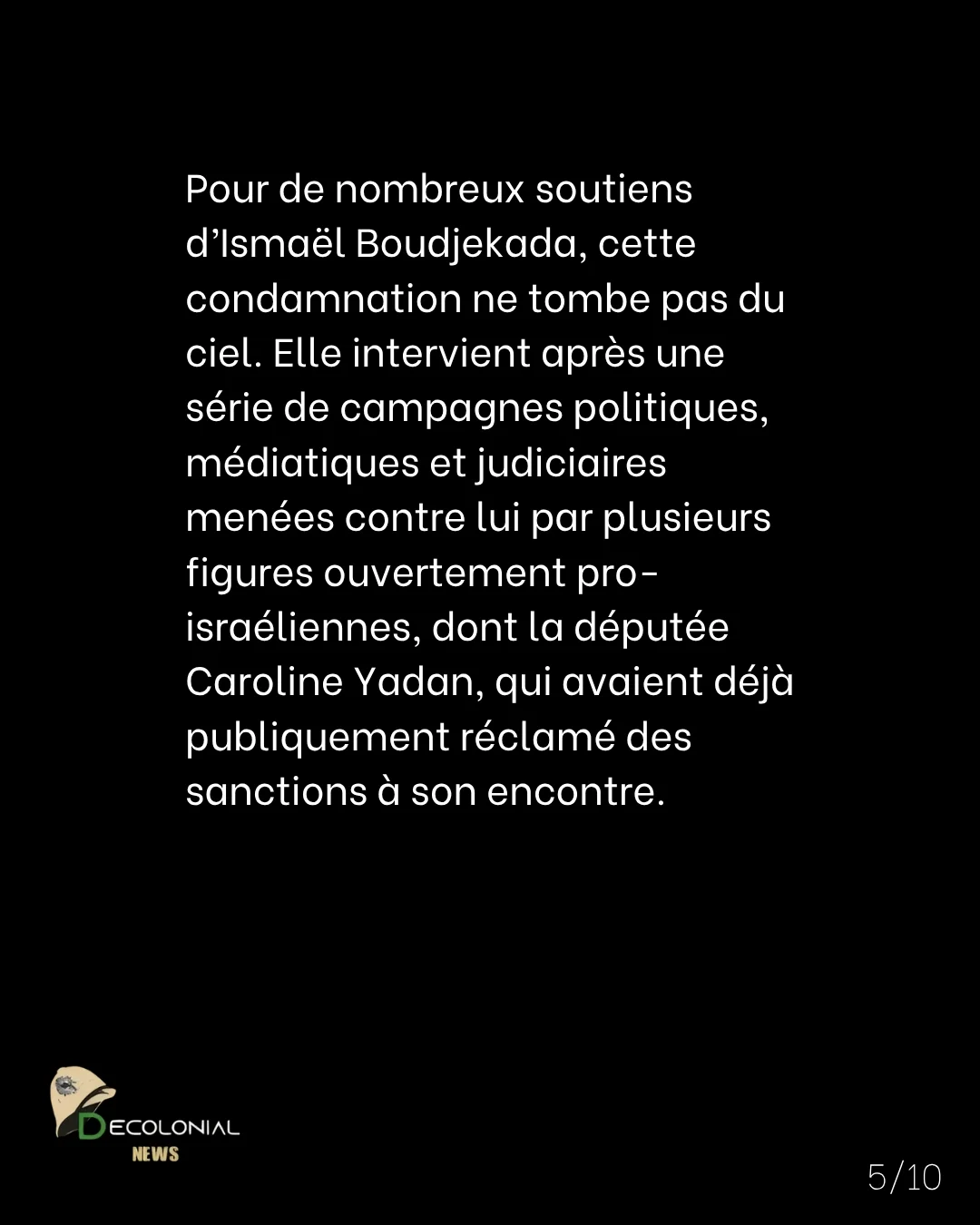 Pour de nombreux soutiens d'Ismaël Boudjekada, cette condamnation ne tombe pas du ciel. Elle intervient après une série de campagnes politiques, médiatiques et judiciaires menées contre lui par plusieurs figures ouvertement pro-israéliennes, dont la députée Caroline Yadan, qui avaient déjà publiquement réclamé des sanctions à son encontre.

DECOLONIAL
NEWS

5/10